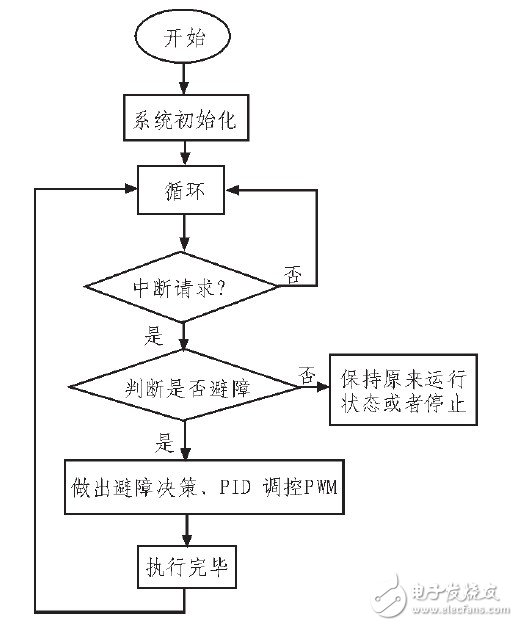 开始

系统初始化

循环

中断请求？

否

是

判断是否避障

否

保持原来运行状态或者停止

是

做出避障决策、PID 调控PWM

执行完毕

电子发烧友
www.elecfans.com